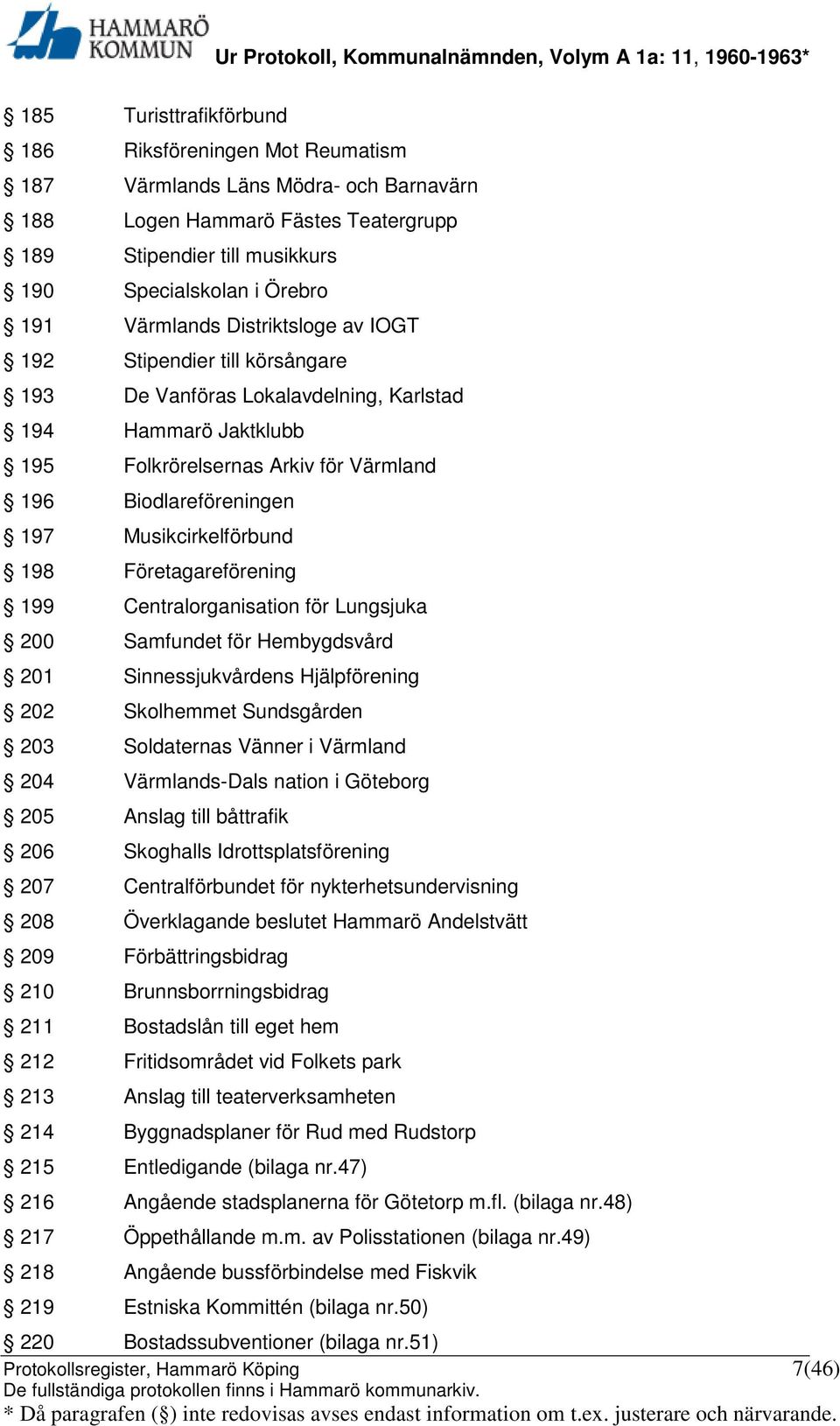 HAMMARÖ KOMMUN

Ur Protokoll, Kommunalnämnden, Volym A 1a: 11, 1960-1963*

§ 185 Turisttrafikförbund
§ 186 Riksföreningen Mot Reumatism
§ 187 Värmlands Läns Mödra- och Barnavärn
§ 188 Logen Hammarö Fästes Teatergrupp
§ 189 Stipendier till musikkurs
§ 190 Specialskolan i Örebro
§ 191 Värmlands Distriktsloge av IOGT
§ 192 Stipendier till körsångare
§ 193 De Vanföras Lokalavdelning, Karlstad
§ 194 Hammarö Jaktklubb
§ 195 Folkrörelsernas Arkiv för Värmland
§ 196 Biodlareföreningen
§ 197 Musikcirkelförbund
§ 198 Företagareförening
§ 199 Centralorganisation för Lungsjuka
§ 200 Samfundet för Hembygdsvård
§ 201 Sinnessjukvårdens Hjälpförening
§ 202 Skolhemmet Sundsgården
§ 203 Soldaternas Vänner i Värmland
§ 204 Värmlands-Dals nation i Göteborg
§ 205 Anslag till båttrafik
§ 206 Skoghalls Idrottsplatsförening
§ 207 Centralförbundet för nykterhetsundervisning
§ 208 Överklagande beslutet Hammarö Andelstvätt
§ 209 Förbättringsbidrag
§ 210 Brunnsborrningsbidrag
§ 211 Bostadslån till eget hem
§ 212 Fritidsområdet vid Folkets park
§ 213 Anslag till teaterverksamheten
§ 214 Byggnadsplaner för Rud med Rudstorp
§ 215 Entledigande (bilaga nr.47)
§ 216 Angående stadsplanerna för Götetorp m.fl. (bilaga nr.48)
§ 217 Öppethållande m.m. av Polisstationen (bilaga nr.49)
§ 218 Angående bussförbindelse med Fiskvik
§ 219 Estniska Kommittén (bilaga nr.50)
§ 220 Bostadssubventioner (bilaga nr.51)

Protokollsregister, Hammarö Köping 7(46)
De fullständiga protokollen finns i Hammarö kommunarkiv.
* Då paragrafen (§) inte redovisas avses endast information om t.ex. justerare och närvarande.